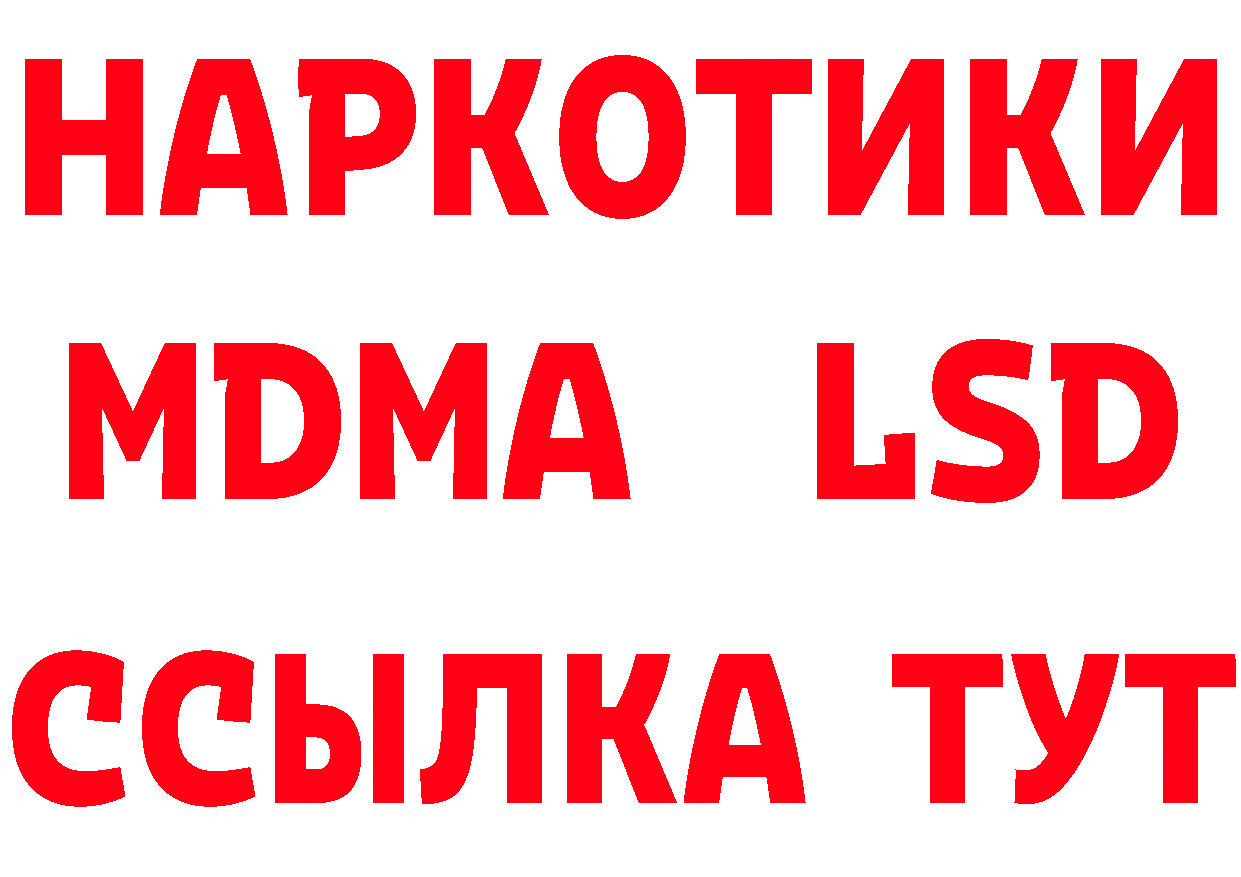 НАРКОТИКИ
MDMA LSD
ССЫЛКА ТУТ